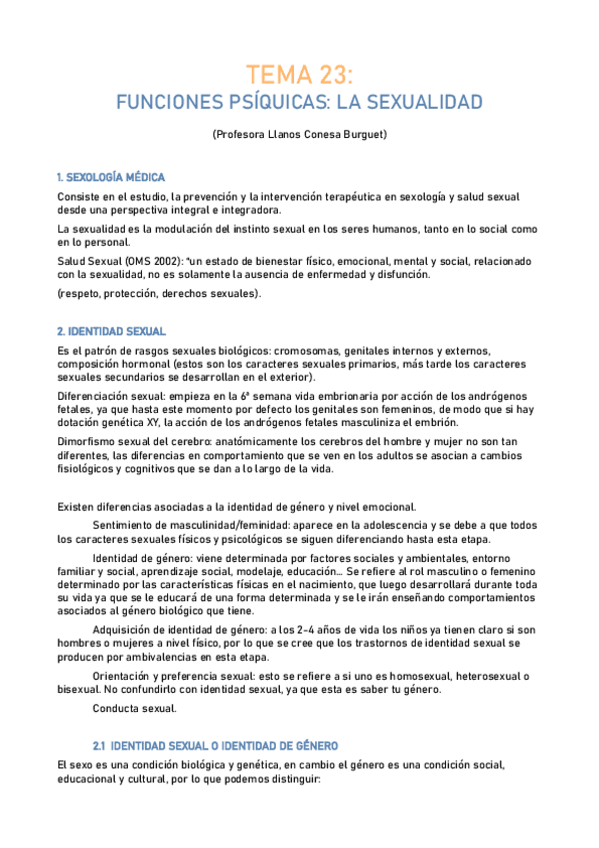 TEMA 23:
FUNCIONES PSÍQUICAS: LA SEXUALIDAD

(Profesora Llanos Conesa Burguet)

1. SEXOLOGÍA MÉDICA

Consiste en el estudio, la prevención y la intervención terapéutica en sexología y salud sexual desde una perspectiva integral e integradora.

La sexualidad es la modulación del instinto sexual en los seres humanos, tanto en lo social como en lo personal.

Salud Sexual (OMS 2002): "un estado de bienestar físico, emocional, mental y social, relacionado con la sexualidad, no es solamente la ausencia de enfermedad y disfunción.

(respeto, protección, derechos sexuales).

2. IDENTIDAD SEXUAL

Es el patrón de rasgos sexuales biológicos: cromosomas, genitales internos y externos, composición hormonal (estos son los caracteres sexuales primarios, más tarde los caracteres sexuales secundarios se desarrollan en el exterior).

Diferenciación sexual: empieza en la 6ª semana vida embrionaria por acción de los andrógenos fetales, ya que hasta este momento por defecto los genitales son femeninos, de modo que si hay dotación genética XY, la acción de los andrógenos fetales masculiniza el embrión.

Dimorfismo sexual del cerebro: anatómicamente los cerebros del hombre y mujer no son tan diferentes, las diferencias en comportamiento que se ven en los adultos se asocian a cambios fisiológicos y cognitivos que se dan a lo largo de la vida.

Existen diferencias asociadas a la identidad de género y nivel emocional.

Sentimiento de masculinidad/feminidad: aparece en la adolescencia y se debe a que todos los caracteres sexuales físicos y psicológicos se siguen diferenciando hasta esta etapa.

Identidad de género: viene determinada por factores sociales y ambientales, entorno familiar y social, aprendizaje social, modelaje, educación… Se refiere al rol masculino o femenino determinado por las características físicas en el nacimiento, que luego desarrollará durante toda su vida ya que se le educará de una forma determinada y se le irán enseñando comportamientos asociados al género biológico que tiene.

Adquisición de identidad de género: a los 2-4 años de vida los niños ya tienen claro si son hombres o mujeres a nivel físico, por lo que se cree que los trastornos de identidad sexual se producen por ambivalencias en esta etapa.

Orientación y preferencia sexual: esto se refiere a si uno es homosexual, heterosexual o bisexual. No confundirlo con identidad sexual, ya que esta es saber tu género.

Conducta sexual.

2.1 IDENTIDAD SEXUAL O IDENTIDAD DE GÉNERO

El sexo es una condición biológica y genética, en cambio el género es una condición social, educacional y cultural, por lo que podemos distinguir: